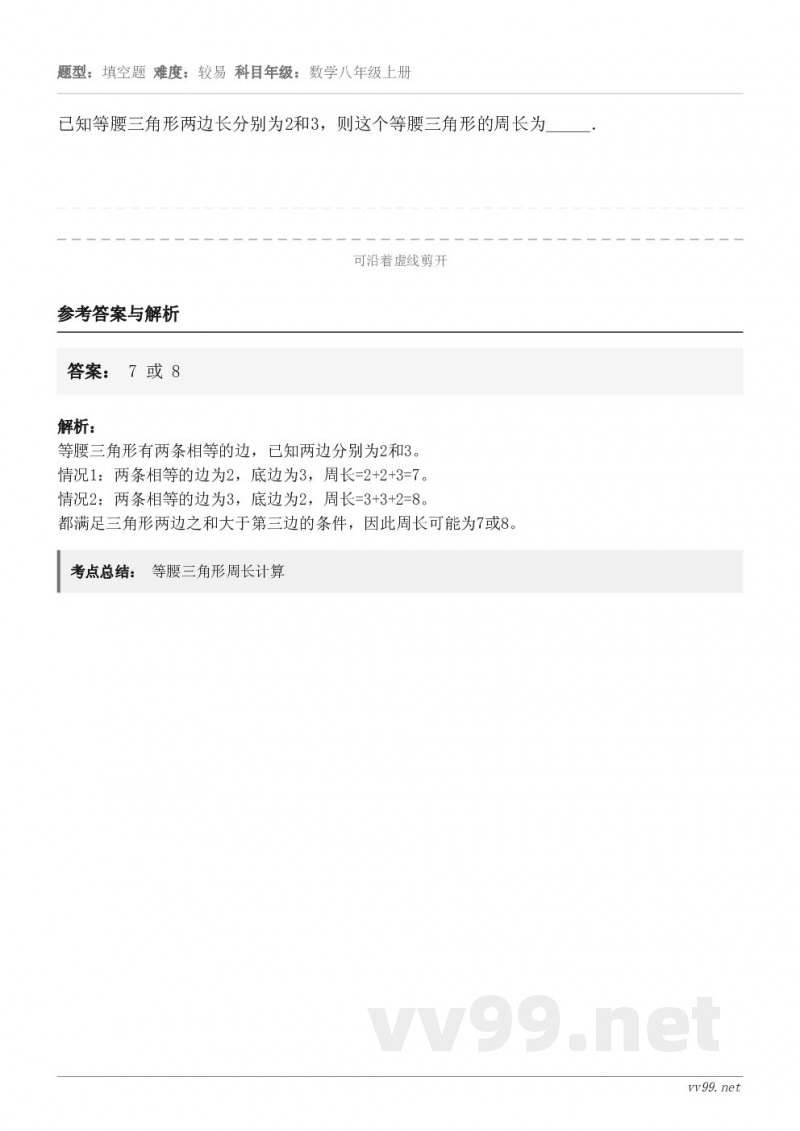 题型：填空题 难度：较易 科目年级：数学八年级上册

已知等腰三角形两边长分别为2和3，则这个等腰三角形的周长为_____.

可沿着虚线剪开

参考答案与解析

答案： 7 或 8

解析：
等腰三角形有两条相等的边，已知两边分别为2和3。
情况1：两条相等的边为2，底边为3，周长=2+2+3=7。
情况2：两条相等的边为3，底边为2，周长=3+3+2=8。
都满足三角形两边之和大于第三边的条件，因此周长可能为7或8。

考点总结： 等腰三角形周长计算

vv99.net

vv99.net